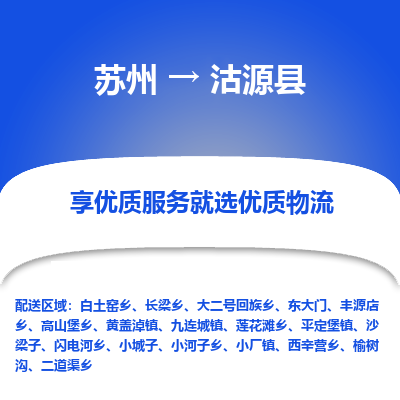 苏州 → 沽源县

享优质服务就选优质物流

配送区域：白土窑乡、长梁乡、大二号回族乡、东大门、丰源店乡、高山堡乡、黄盖淖镇、九连城镇、莲花滩乡、平定堡镇、沙梁子、闪电河乡、小城子、小河子乡、小厂镇、西辛营乡、榆树沟、二道渠乡